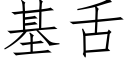 基舌